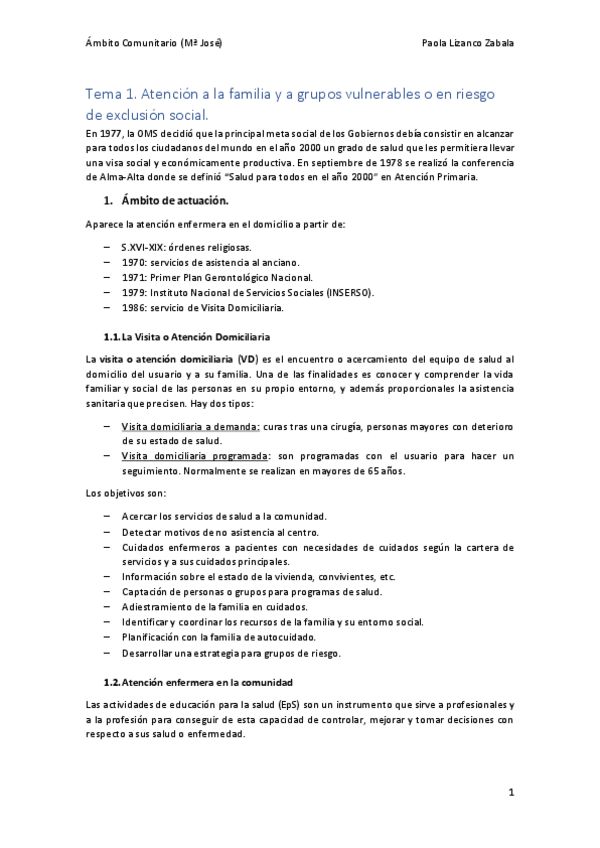 Ámbito Comunitario (Mª José) Paola Lizanco Zabala

Tema 1. Atención a la familia y a grupos vulnerables o en riesgo de exclusión social.

En 1977, la OMS decidió que la principal meta social de los Gobiernos debía consistir en alcanzar para todos los ciudadanos del mundo en el año 2000 un grado de salud que les permitiera llevar una visa social y económicamente productiva. En septiembre de 1978 se realizó la conferencia de Alma-Alta donde se definió "Salud para todos en el año 2000" en Atención Primaria.

1. Ámbito de actuación.

Aparece la atención enfermera en el domicilio a partir de:

– S.XVI-XIX: órdenes religiosas.
– 1970: servicios de asistencia al anciano.
– 1971: Primer Plan Gerontológico Nacional.
– 1979: Instituto Nacional de Servicios Sociales (INSERSO).
– 1986: servicio de Visita Domiciliaria.

1.1. La Visita o Atención Domiciliaria

La visita o atención domiciliaria (VD) es el encuentro o acercamiento del equipo de salud al domicilio del usuario y a su familia. Una de las finalidades es conocer y comprender la vida familiar y social de las personas en su propio entorno, y además proporcionales la asistencia sanitaria que precisen. Hay dos tipos:

– Visita domiciliaria a demanda: curas tras una cirugía, personas mayores con deterioro de su estado de salud.
– Visita domiciliaria programada: son programadas con el usuario para hacer un seguimiento. Normalmente se realizan en mayores de 65 años.

Los objetivos son:

– Acercar los servicios de salud a la comunidad.
– Detectar motivos de no asistencia al centro.
– Cuidados enfermeros a pacientes con necesidades de cuidados según la cartera de servicios y a sus cuidados principales.
– Información sobre el estado de la vivienda, convivientes, etc.
– Captación de personas o grupos para programas de salud.
– Adiestramiento de la familia en cuidados.
– Identificar y coordinar los recursos de la familia y su entorno social.
– Planificación con la familia de autocuidado.
– Desarrollar una estrategia para grupos de riesgo.

1.2. Atención enfermera en la comunidad

Las actividades de educación para la salud (EpS) son un instrumento que sirve a profesionales y a la profesión para conseguir de esta capacidad de controlar, mejorar y tomar decisiones con respecto a sus salud o enfermedad.

1